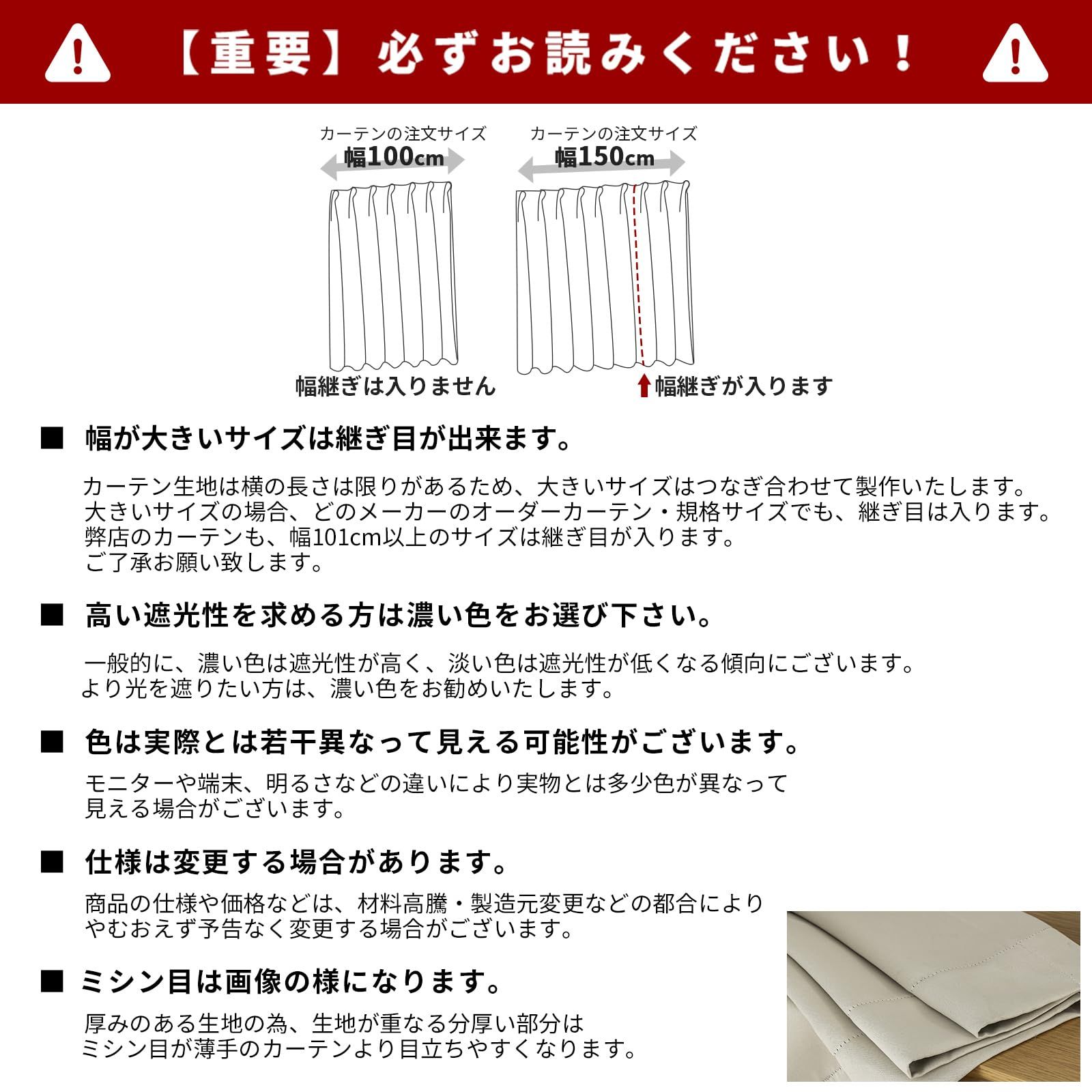 【重要】必ずお読みください！

カーテンの注文サイズ
幅100cm

カーテンの注文サイズ
幅150cm

幅継ぎは入りません

幅継ぎが入ります

■ 幅が大きいサイズは継ぎ目が出来ます。

カーテン生地は横の長さは限りがあるため、大きいサイズはつなぎ合わせて製作いたします。
大きいサイズの場合、どのメーカーのオーダーカーテン・規格サイズでも、継ぎ目は入ります。
弊店のカーテンも、幅101cm以上のサイズは継ぎ目が入ります。
ご了承お願い致します。

■ 高い遮光性を求める方は濃い色をお選び下さい。

一般的に、濃い色は遮光性が高く、淡い色は遮光性が低くなる傾向にございます。
より光を遮りたい方は、濃い色をお勧めいたします。

■ 色は実際とは若干異なって見える可能性がございます。

モニターや端末、明るさなどの違いにより実物とは多少色が異なって
見える場合がございます。

■ 仕様は変更する場合があります。

商品の仕様や価格などは、材料高騰・製造元変更などの都合により
やむおえず予告なく変更する場合がございます。

■ ミシン目は画像の様になります。

厚みのある生地の為、生地が重なる分厚い部分は
ミシン目が薄手のカーテンより目立ちやすくなります。